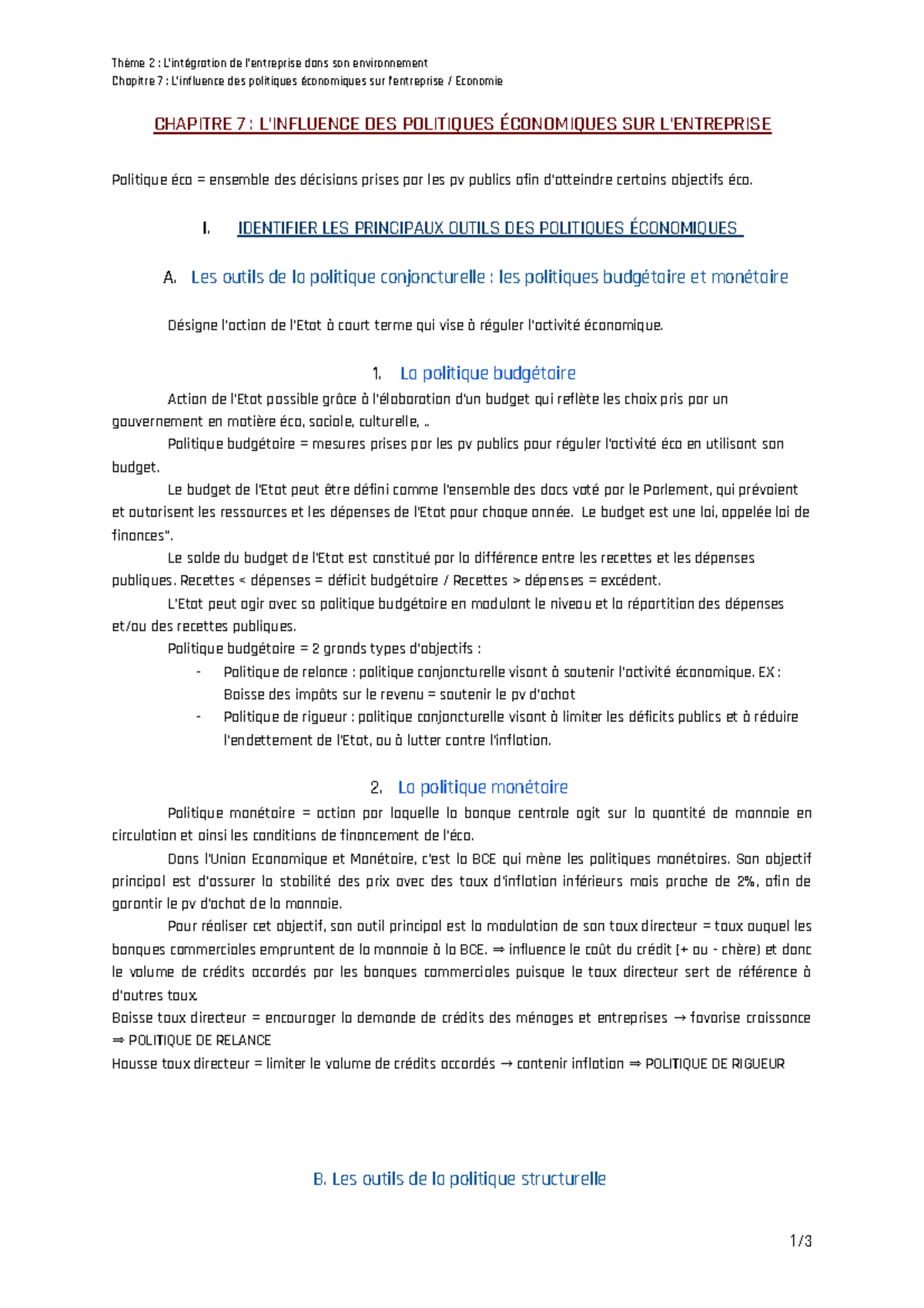 Thème 2 : L'intégration de l'entreprise dans son environnement
Chapitre 7 : L'influence des politiques économiques sur l'entreprise / Economie

CHAPITRE 7 : L'INFLUENCE DES POLITIQUES ÉCONOMIQUES SUR L'ENTREPRISE

Politique éco = ensemble des décisions prises par les pv publics afin d'atteindre certains objectifs éco.

I. IDENTIFIER LES PRINCIPAUX OUTILS DES POLITIQUES ÉCONOMIQUES

A. Les outils de la politique conjoncturelle : les politiques budgétaire et monétaire

Désigne l'action de l'Etat à court terme qui vise à réguler l'activité économique.

1. La politique budgétaire

Action de l'Etat possible grâce à l'élaboration d'un budget qui reflète les choix pris par un gouvernement en matière éco, sociale, culturelle, ..

Politique budgétaire = mesures prises par les pv publics pour réguler l'activité éco en utilisant son budget.

Le budget de l'Etat peut être défini comme l'ensemble des docs voté par le Parlement, qui prévoient et autorisent les ressources et les dépenses de l'Etat pour chaque année. Le budget est une loi, appelée loi de finances".

Le solde du budget de l'Etat est constitué par la différence entre les recettes et les dépenses publiques. Recettes < dépenses = déficit budgétaire / Recettes > dépenses = excédent.

L'Etat peut agir avec sa politique budgétaire en modulant le niveau et la répartition des dépenses et/ou des recettes publiques.

Politique budgétaire = 2 grands types d'objectifs :
- Politique de relance : politique conjoncturelle visant à soutenir l'activité économique. EX : Baisse des impôts sur le revenu = soutenir le pv d'achat
- Politique de rigueur : politique conjoncturelle visant à limiter les déficits publics et à réduire l'endettement de l'Etat, ou à lutter contre l'inflation.

2. La politique monétaire

Politique monétaire = action par laquelle la banque centrale agit sur la quantité de monnaie en circulation et ainsi les conditions de financement de l'éco.

Dans l'Union Economique et Monétaire, c'est la BCE qui mène les politiques monétaires. Son objectif principal est d'assurer la stabilité des prix avec des taux d'inflation inférieurs mais proche de 2%, afin de garantir le pv d'achat de la monnaie.

Pour réaliser cet objectif, son outil principal est la modulation de son taux directeur = taux auquel les banques commerciales empruntent de la monnaie à la BCE. ⇒ influence le coût du crédit (+ ou - chère) et donc le volume de crédits accordés par les banques commerciales puisque le taux directeur sert de référence à d'autres taux.
Baisse taux directeur = encourager la demande de crédits des ménages et entreprises → favorise croissance ⇒ POLITIQUE DE RELANCE
Hausse taux directeur = limiter le volume de crédits accordés → contenir inflation ⇒ POLITIQUE DE RIGUEUR

B. Les outils de la politique structurelle

1/3